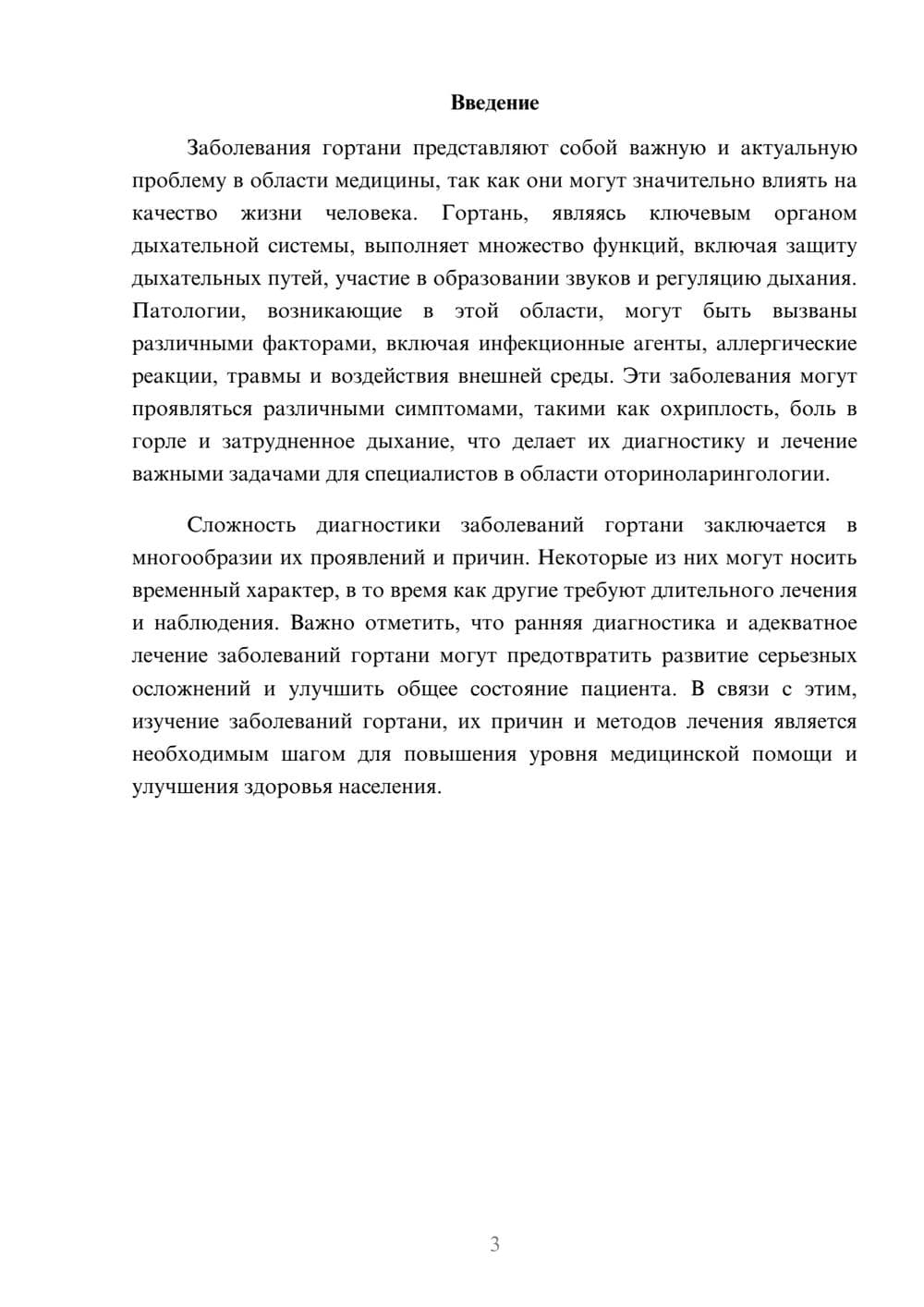 Введение

Заболевания гортани представляют собой важную и актуальную проблему в области медицины, так как они могут значительно влиять на качество жизни человека. Гортань, являясь ключевым органом дыхательной системы, выполняет множество функций, включая защиту дыхательных путей, участие в образовании звуков и регуляцию дыхания. Патологии, возникающие в этой области, могут быть вызваны различными факторами, включая инфекционные агенты, аллергические реакции, травмы и воздействия внешней среды. Эти заболевания могут проявляться различными симптомами, такими как охриплость, боль в горле и затрудненное дыхание, что делает их диагностику и лечение важными задачами для специалистов в области оториноларингологии.

Сложность диагностики заболеваний гортани заключается в многообразии их проявлений и причин. Некоторые из них могут носить временный характер, в то время как другие требуют длительного лечения и наблюдения. Важно отметить, что ранняя диагностика и адекватное лечение заболеваний гортани могут предотвратить развитие серьезных осложнений и улучшить общее состояние пациента. В связи с этим, изучение заболеваний гортани, их причин и методов лечения является необходимым шагом для повышения уровня медицинской помощи и улучшения здоровья населения.

3